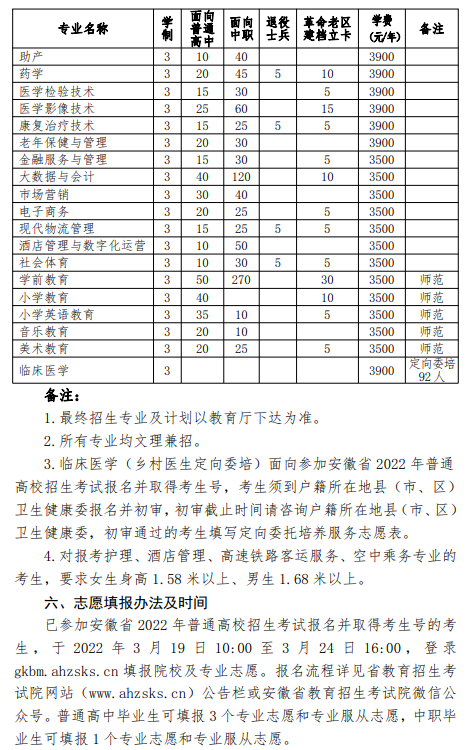 | 专业名称 | 学制 | 面向普通高中 | 面向中职 | 退役士兵 | 革命老区建档立卡 | 学费(元/年) | 备注 |
|---|---|---|---|---|---|---|---|
| 助产 | 3 | 10 | 40 |  |  | 3900 |  |
| 药学 | 3 | 20 | 45 | 5 | 10 | 3900 |  |
| 医学检验技术 | 3 | 15 | 30 |  | 5 | 3900 |  |
| 医学影像技术 | 3 | 25 | 60 |  | 15 | 3900 |  |
| 康复治疗技术 | 3 | 15 | 25 | 5 | 5 | 3900 |  |
| 老年保健与管理 | 3 | 20 | 30 |  |  | 3900 |  |
| 金融服务与管理 | 3 | 15 | 30 |  | 5 | 3500 |  |
| 大数据与会计 | 3 | 40 | 120 |  | 10 | 3500 |  |
| 市场营销 | 3 | 30 | 40 |  |  | 3500 |  |
| 电子商务 | 3 | 20 | 25 |  | 5 | 3500 |  |
| 现代物流管理 | 3 | 15 | 25 | 5 | 5 | 3500 |  |
| 酒店管理与数字化运营 | 3 | 10 | 50 |  |  | 3500 |  |
| 社会体育 | 3 | 10 | 30 | 5 | 5 | 3500 |  |
| 学前教育 | 3 | 50 | 270 |  | 30 | 3500 | 师范 |
| 小学教育 | 3 | 40 |  |  | 10 | 3500 | 师范 |
| 小学英语教育 | 3 | 35 | 10 |  | 5 | 3500 | 师范 |
| 音乐教育 | 3 | 20 | 10 |  |  | 3500 | 师范 |
| 美术教育 | 3 | 20 | 25 |  | 5 | 3500 | 师范 |
| 临床医学 | 3 |  |  |  |  | 3900 | 定向委培92人 |

备注:

1.最终招生专业及计划以教育厅下达为准。

2.所有专业均文理兼招。

3.临床医学(乡村医生定向委培)面向参加安徽省2022年普通高校招生考试报名并取得考生号,考生须到户籍所在地县(市、区)卫生健康委报名并初审,初审截止时间请咨询户籍所在地县(市、区)卫生健康委,初审通过的考生填写定向委托培养服务志愿表。

4.对报考护理、酒店管理、高速铁路客运服务、空中乘务专业的考生,要求女生身高1.58米以上、男生1.68米以上。

六、志愿填报办法及时间

已参加安徽省2022年普通高校招生考试报名并取得考生号的考生,于2022年3月19日10:00至3月24日16:00,登录gkbm.ahzsks.cn填报院校及专业志愿。报名流程详见省教育招生考试院网站(www.ahzsks.cn)公告栏或安徽省教育招生考试院微信公众号。普通高中毕业生可填报3个专业志愿和专业服从志愿,中职毕业生可填报1个专业志愿和专业服从志愿。